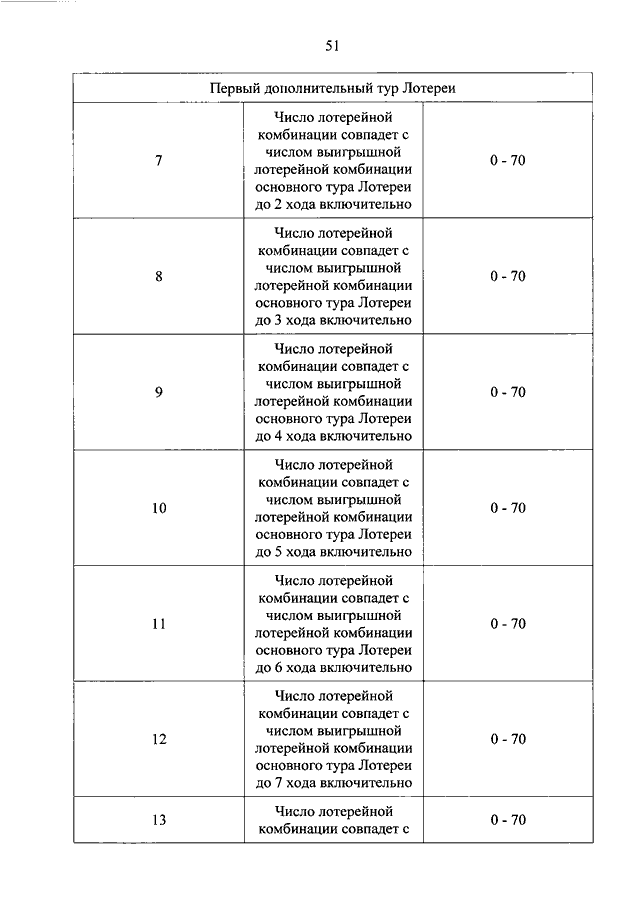 51

| Первый дополнительный тур Лотереи | | |
|---|---|---|
| 7 | Число лотерейной комбинации совпадет с числом выигрышной лотерейной комбинации основного тура Лотереи до 2 хода включительно | 0 - 70 |
| 8 | Число лотерейной комбинации совпадет с числом выигрышной лотерейной комбинации основного тура Лотереи до 3 хода включительно | 0 - 70 |
| 9 | Число лотерейной комбинации совпадет с числом выигрышной лотерейной комбинации основного тура Лотереи до 4 хода включительно | 0 - 70 |
| 10 | Число лотерейной комбинации совпадет с числом выигрышной лотерейной комбинации основного тура Лотереи до 5 хода включительно | 0 - 70 |
| 11 | Число лотерейной комбинации совпадет с числом выигрышной лотерейной комбинации основного тура Лотереи до 6 хода включительно | 0 - 70 |
| 12 | Число лотерейной комбинации совпадет с числом выигрышной лотерейной комбинации основного тура Лотереи до 7 хода включительно | 0 - 70 |
| 13 | Число лотерейной комбинации совпадет с | 0 - 70 |